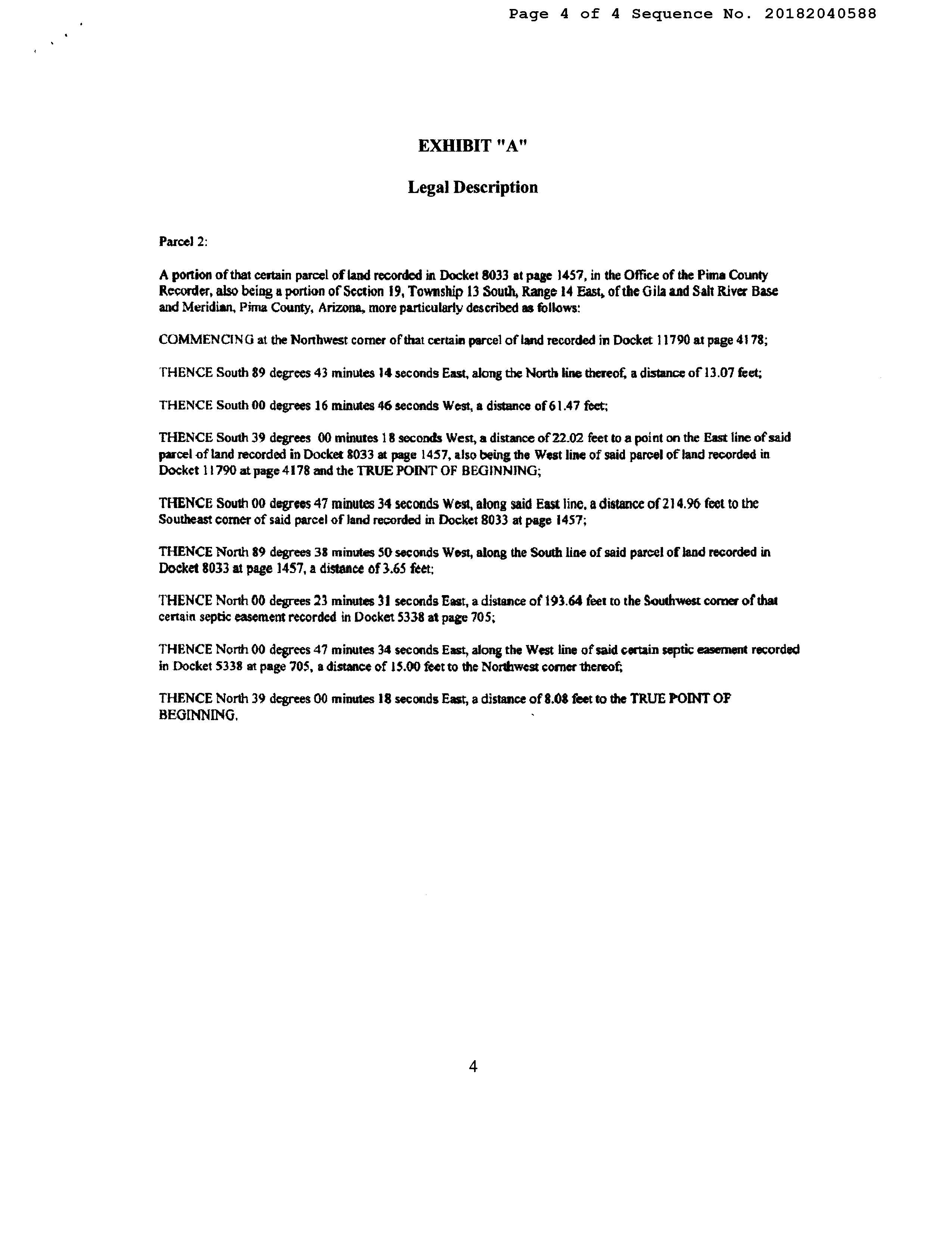 Page 4 of 4 Sequence No. 20182040588

EXHIBIT "A"

Legal Description

Parcel 2:

A portion of that certain parcel of land recorded in Docket 8033 at page 1457, in the Office of the Pima County Recorder, also being a portion of Section 19, Township 13 South, Range 14 East, of the Gila and Salt River Base and Meridian, Pima County, Arizona, more particularly described as follows:

COMMENCING at the Northwest corner of that certain parcel of land recorded in Docket 11790 at page 4178;

THENCE South 89 degrees 43 minutes 14 seconds East, along the North line thereof, a distance of 13.07 feet;

THENCE South 00 degrees 16 minutes 46 seconds West, a distance of 61.47 feet;

THENCE South 39 degrees 00 minutes 18 seconds West, a distance of 22.02 feet to a point on the East line of said parcel of land recorded in Docket 8033 at page 1457, also being the West line of said parcel of land recorded in Docket 11790 at page 4178 and the TRUE POINT OF BEGINNING;

THENCE South 00 degrees 47 minutes 34 seconds West, along said East line, a distance of 214.96 feet to the Southeast corner of said parcel of land recorded in Docket 8033 at page 1457;

THENCE North 89 degrees 38 minutes 50 seconds West, along the South line of said parcel of land recorded in Docket 8033 at page 1457, a distance of 3.65 feet;

THENCE North 00 degrees 23 minutes 31 seconds East, a distance of 193.64 feet to the Southwest corner of that certain septic easement recorded in Docket 5338 at page 705;

THENCE North 00 degrees 47 minutes 34 seconds East, along the West line of said certain septic easement recorded in Docket 5338 at page 705, a distance of 15.00 feet to the Northwest corner thereof;

THENCE North 39 degrees 00 minutes 18 seconds East, a distance of 8.08 feet to the TRUE POINT OF BEGINNING.

4